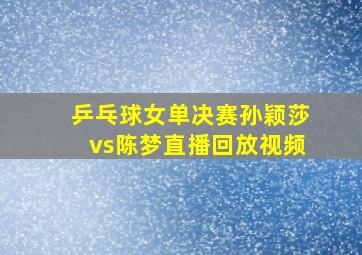 乒乓球女单决赛孙颖莎vs陈梦直播回放视频